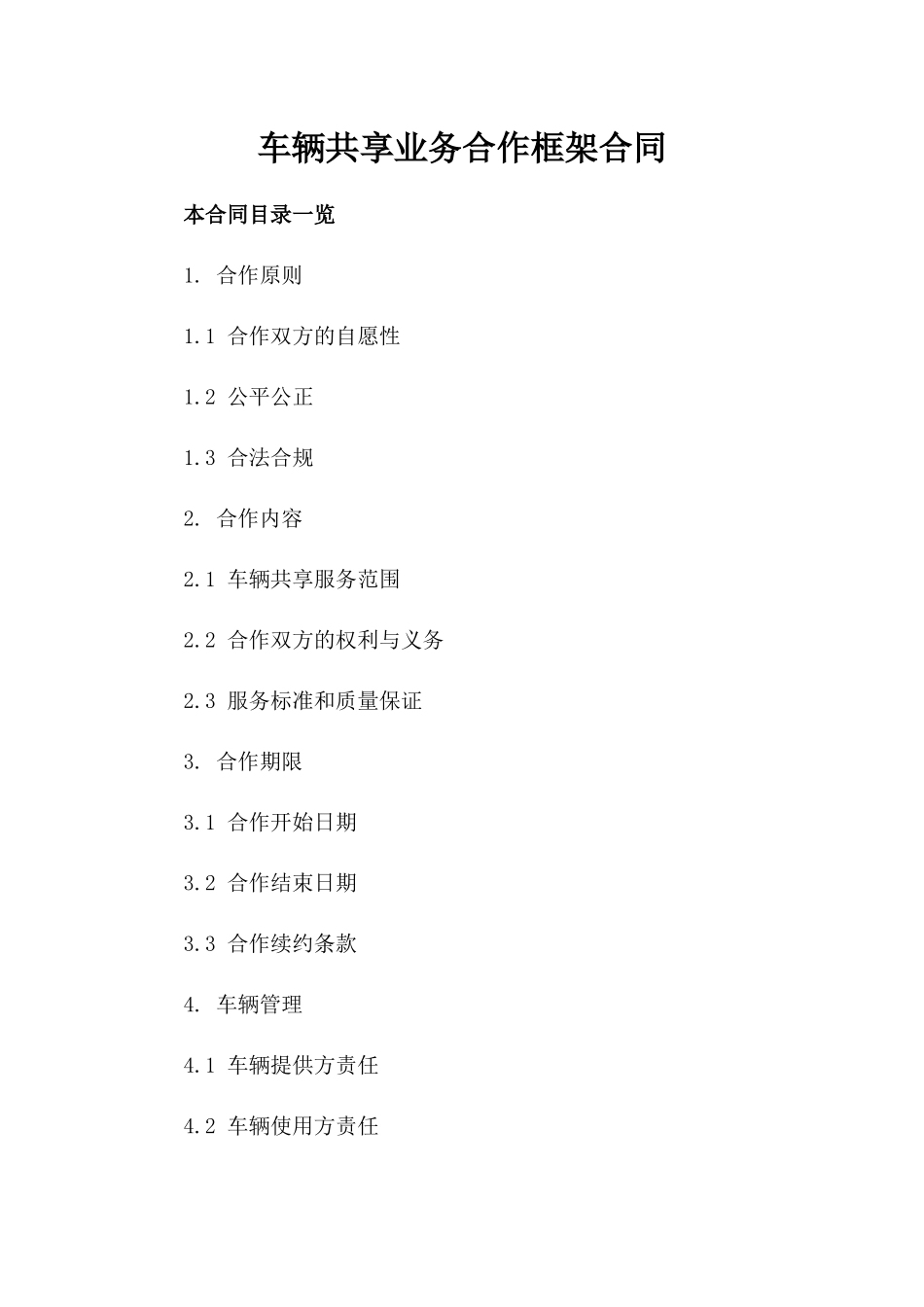 车辆共享业务合作框架合同

本合同目录一览

1. 合作原则

1.1 合作双方的自愿性

1.2 公平公正

1.3 合法合规

2. 合作内容

2.1 车辆共享服务范围

2.2 合作双方的权利与义务

2.3 服务标准和质量保证

3. 合作期限

3.1 合作开始日期

3.2 合作结束日期

3.3 合作续约条款

4. 车辆管理

4.1 车辆提供方责任

4.2 车辆使用方责任